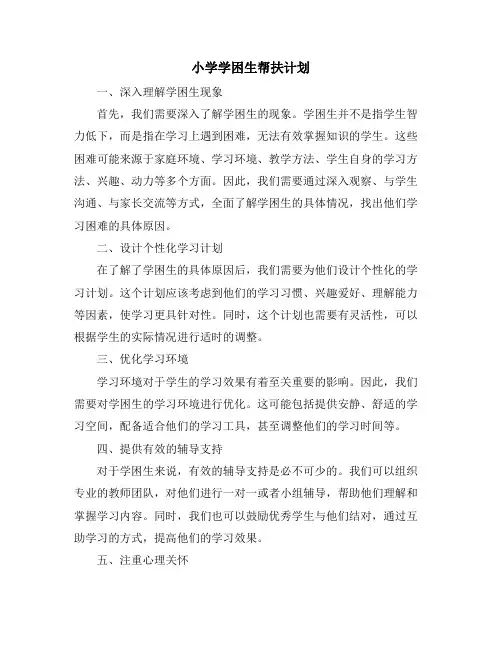 小学学困生帮扶计划

一、深入理解学困生现象

首先，我们需要深入了解学困生的现象。学困生并不是指学生智力低下，而是指在学习上遇到困难，无法有效掌握知识的学生。这些困难可能来源于家庭环境、学习环境、教学方法、学生自身的学习方法、兴趣、动力等多个方面。因此，我们需要通过深入观察、与学生沟通、与家长交流等方式，全面了解学困生的具体情况，找出他们学习困难的具体原因。

二、设计个性化学习计划

在了解了学困生的具体原因后，我们需要为他们设计个性化的学习计划。这个计划应该考虑到他们的学习习惯、兴趣爱好、理解能力等因素，使学习更具针对性。同时，这个计划也需要有灵活性，可以根据学生的实际情况进行适时的调整。

三、优化学习环境

学习环境对于学生的学习效果有着至关重要的影响。因此，我们需要对学困生的学习环境进行优化。这可能包括提供安静、舒适的学习空间，配备适合他们的学习工具，甚至调整他们的学习时间等。

四、提供有效的辅导支持

对于学困生来说，有效的辅导支持是必不可少的。我们可以组织专业的教师团队，对他们进行一对一或者小组辅导，帮助他们理解和掌握学习内容。同时，我们也可以鼓励优秀学生与他们结对，通过互助学习的方式，提高他们的学习效果。

五、注重心理关怀